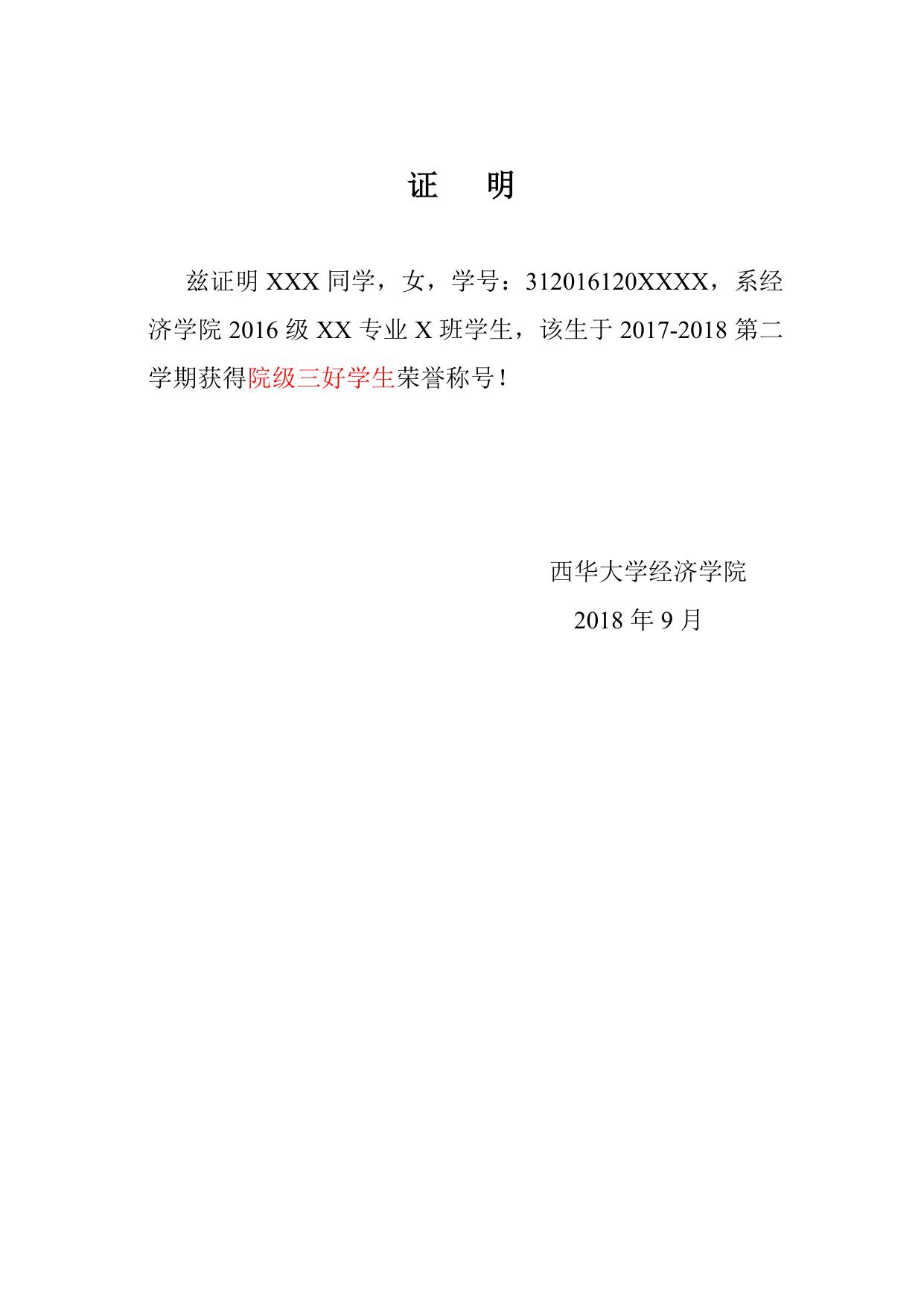 证 明

兹证明XXX同学，女，学号：312016120XXXX，系经济学院2016级XX专业X班学生，该生于2017-2018第二学期获得院级三好学生荣誉称号！

西华大学经济学院
2018年9月